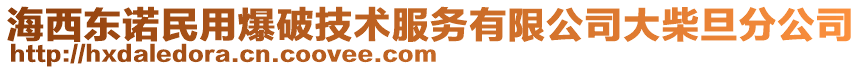 海西东诺民用爆破技术服务有限公司大柴旦分公司
http://hxdaledora.cn.coovee.com